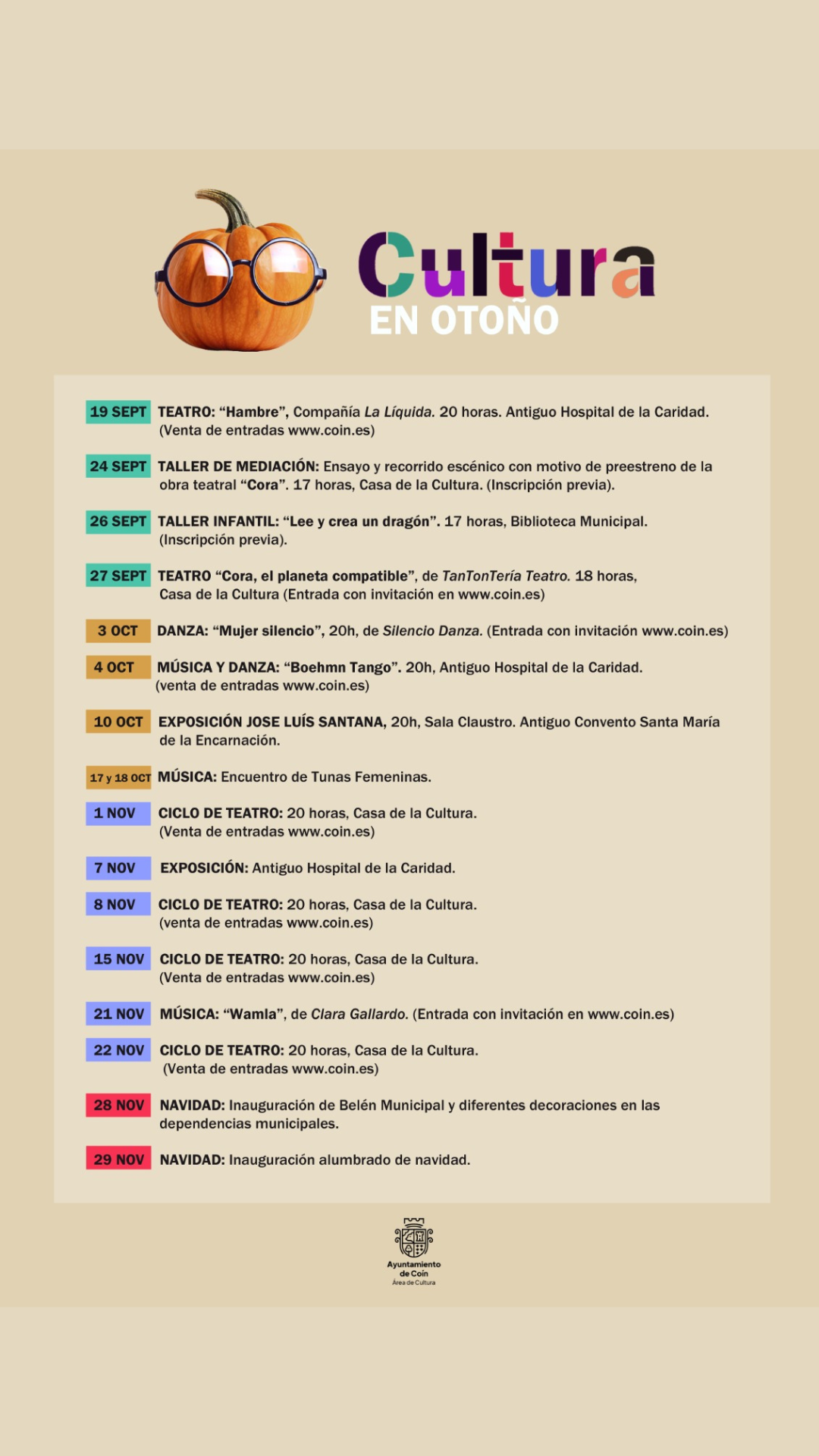 Cultura
EN OTOÑO

19 SEPT TEATRO: “Hambre”, Compañía La Líquida. 20 horas. Antiguo Hospital de la Caridad. (Venta de entradas www.coin.es)

24 SEPT TALLER DE MEDIACIÓN: Ensayo y recorrido escénico con motivo de preestreno de la obra teatral “Cora”. 17 horas, Casa de la Cultura. (Inscripción previa).

26 SEPT TALLER INFANTIL: “Lee y crea un dragón”. 17 horas, Biblioteca Municipal. (Inscripción previa).

27 SEPT TEATRO “Cora, el planeta compatible”, de TanTonTería Teatro. 18 horas, Casa de la Cultura (Entrada con invitación en www.coin.es)

3 OCT DANZA: “Mujer silencio”, 20h, de Silencio Danza. (Entrada con invitación www.coin.es)

4 OCT MÚSICA Y DANZA: “Boehmn Tango”. 20h, Antiguo Hospital de la Caridad. (venta de entradas www.coin.es)

10 OCT EXPOSICIÓN JOSE LUÍS SANTANA, 20h, Sala Claustro. Antiguo Convento Santa María de la Encarnación.

17 y 18 OCT MÚSICA: Encuentro de Tunas Femeninas.

1 NOV CICLO DE TEATRO: 20 horas, Casa de la Cultura. (Venta de entradas www.coin.es)

7 NOV EXPOSICIÓN: Antiguo Hospital de la Caridad.

8 NOV CICLO DE TEATRO: 20 horas, Casa de la Cultura. (venta de entradas www.coin.es)

15 NOV CICLO DE TEATRO: 20 horas, Casa de la Cultura. (Venta de entradas www.coin.es)

21 NOV MÚSICA: “Wamla”, de Clara Gallardo. (Entrada con invitación en www.coin.es)

22 NOV CICLO DE TEATRO: 20 horas, Casa de la Cultura. (Venta de entradas www.coin.es)

28 NOV NAVIDAD: Inauguración de Belén Municipal y diferentes decoraciones en las dependencias municipales.

29 NOV NAVIDAD: Inauguración alumbrado de navidad.

Ayuntamiento de Coín
Área de Cultura